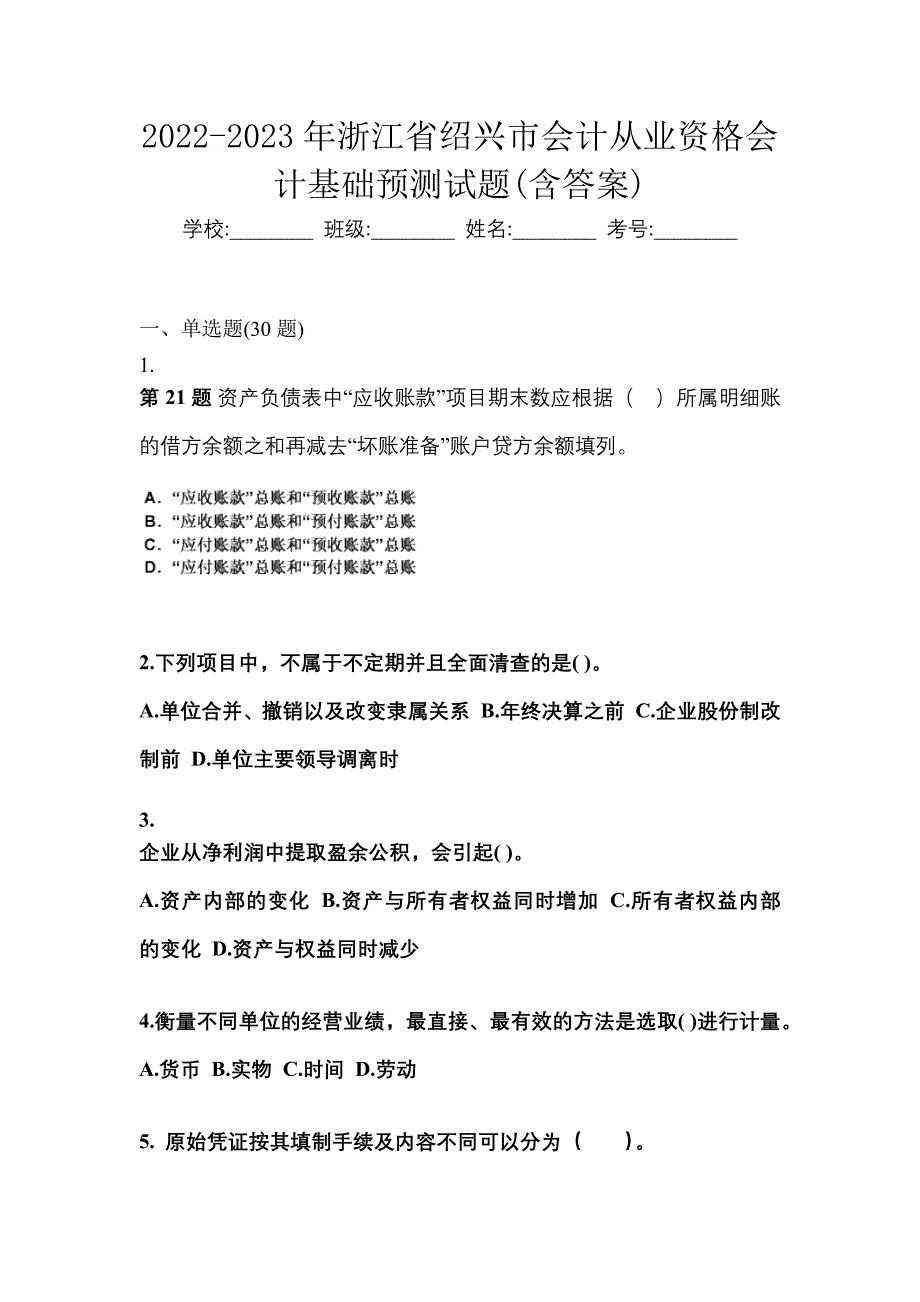 2022-2023 年浙江省绍兴市会计从业资格会计基础预测试题(含答案)

学校:________ 班级:________ 姓名:________ 考号:________

一、单选题(30 题)

1.
第 21 题 资产负债表中“应收账款”项目期末数应根据（ ）所属明细账的借方余额之和再减去“坏账准备”账户贷方余额填列。

A．“应收账款”总账和“预收账款”总账
B．“应收账款”总账和“预付账款”总账
C．“应付账款”总账和“预收账款”总账
D．“应付账款”总账和“预付账款”总账

2.下列项目中，不属于不定期并且全面清查的是( )。

A.单位合并、撤销以及改变隶属关系 B.年终决算之前 C.企业股份制改制前 D.单位主要领导调离时

3.
企业从净利润中提取盈余公积，会引起( )。

A.资产内部的变化 B.资产与所有者权益同时增加 C.所有者权益内部的变化 D.资产与权益同时减少

4.衡量不同单位的经营业绩，最直接、最有效的方法是选取( )进行计量。

A.货币 B.实物 C.时间 D.劳动

5. 原始凭证按其填制手续及内容不同可以分为（ ）。